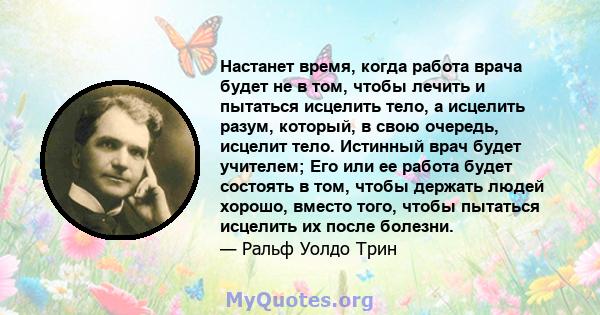 Настанет время, когда работа врача будет не в том, чтобы лечить и пытаться исцелить тело, а исцелить разум, который, в свою очередь, исцелит тело. Истинный врач будет учителем; Его или ее работа будет состоять в том, чтобы держать людей хорошо, вместо того, чтобы пытаться исцелить их после болезни.
— Ральф Уолдо Трин

MyQuotes.org